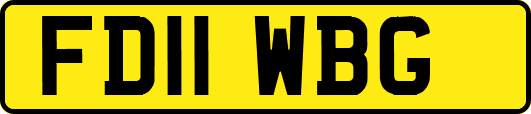 FD11 WBG